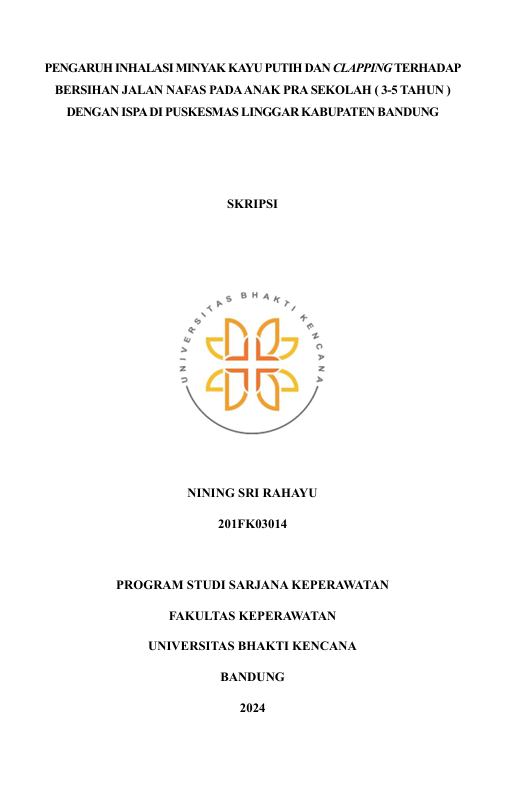 PENGARUH INHALASI MINYAK KAYU PUTIH DAN CLAPPING TERHADAP BERSIHAN JALAN NAFAS PADA ANAK PRA SEKOLAH ( 3-5 TAHUN ) DENGAN ISPA DI PUSKESMAS LINGGAR KABUPATEN BANDUNG

SKRIPSI

UNIVERSITAS BHAKTI KENCANA

NINING SRI RAHAYU

201FK03014

PROGRAM STUDI SARJANA KEPERAWATAN

FAKULTAS KEPERAWATAN

UNIVERSITAS BHAKTI KENCANA

BANDUNG

2024